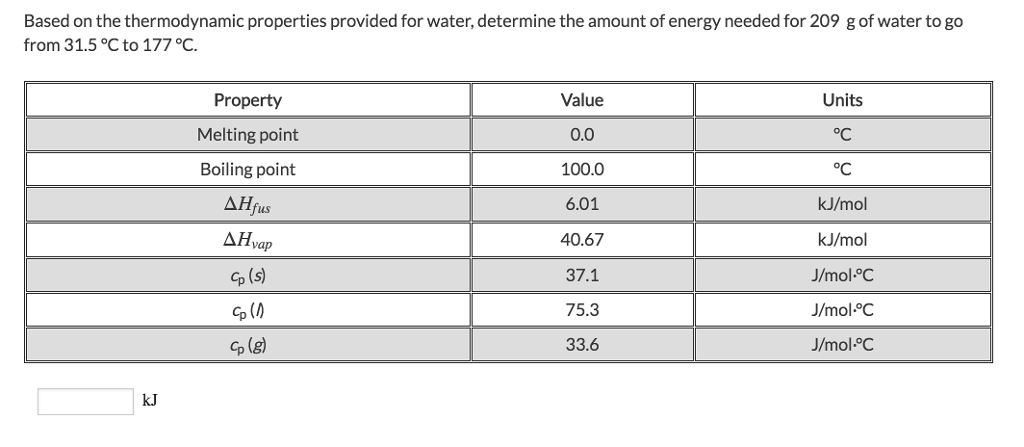 Based on the thermodynamic properties provided for water, determine the amount of energy needed for 209 g of water to go from 31.5 °C to 177 °C.

| Property | Value | Units |
|---|---|---|
| Melting point | 0.0 | °C |
| Boiling point | 100.0 | °C |
| $\Delta H_{fus}$ | 6.01 | kJ/mol |
| $\Delta H_{vap}$ | 40.67 | kJ/mol |
| $c_p$ (s) | 37.1 | J/mol·°C |
| $c_p$ (l) | 75.3 | J/mol·°C |
| $c_p$ (g) | 33.6 | J/mol·°C |

kJ